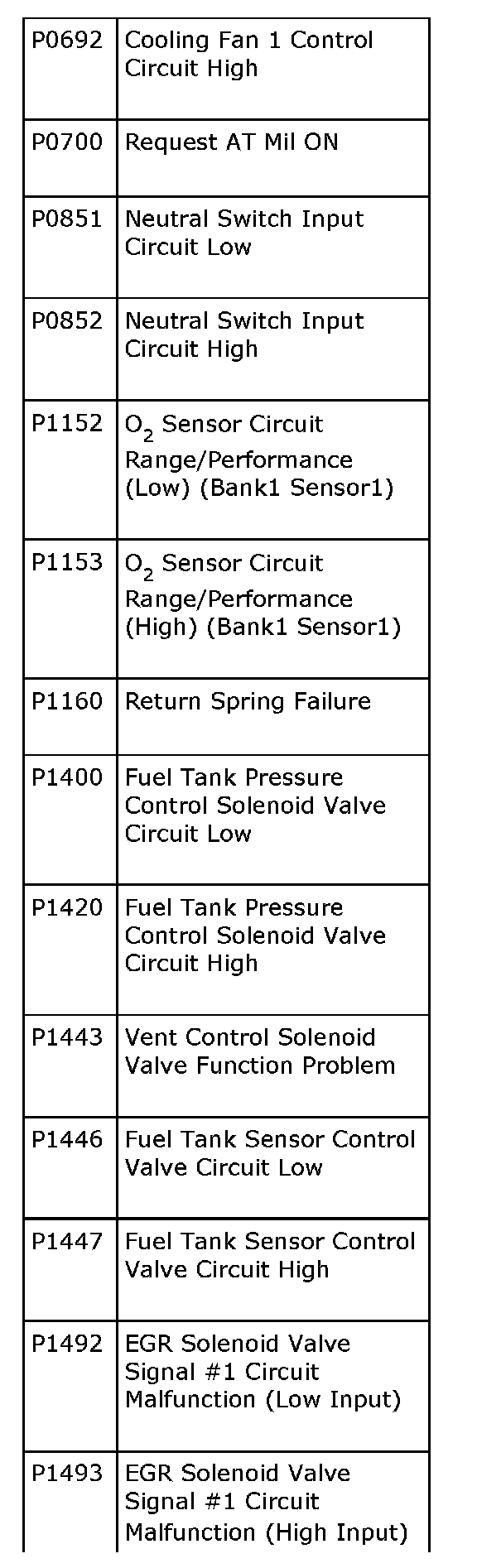 | P0692 | Cooling Fan 1 Control Circuit High |
|---|---|
| P0700 | Request AT Mil ON |
| P0851 | Neutral Switch Input Circuit Low |
| P0852 | Neutral Switch Input Circuit High |
| P1152 | $O_2$ Sensor Circuit Range/Performance (Low) (Bank1 Sensor1) |
| P1153 | $O_2$ Sensor Circuit Range/Performance (High) (Bank1 Sensor1) |
| P1160 | Return Spring Failure |
| P1400 | Fuel Tank Pressure Control Solenoid Valve Circuit Low |
| P1420 | Fuel Tank Pressure Control Solenoid Valve Circuit High |
| P1443 | Vent Control Solenoid Valve Function Problem |
| P1446 | Fuel Tank Sensor Control Valve Circuit Low |
| P1447 | Fuel Tank Sensor Control Valve Circuit High |
| P1492 | EGR Solenoid Valve Signal #1 Circuit Malfunction (Low Input) |
| P1493 | EGR Solenoid Valve Signal #1 Circuit Malfunction (High Input) |